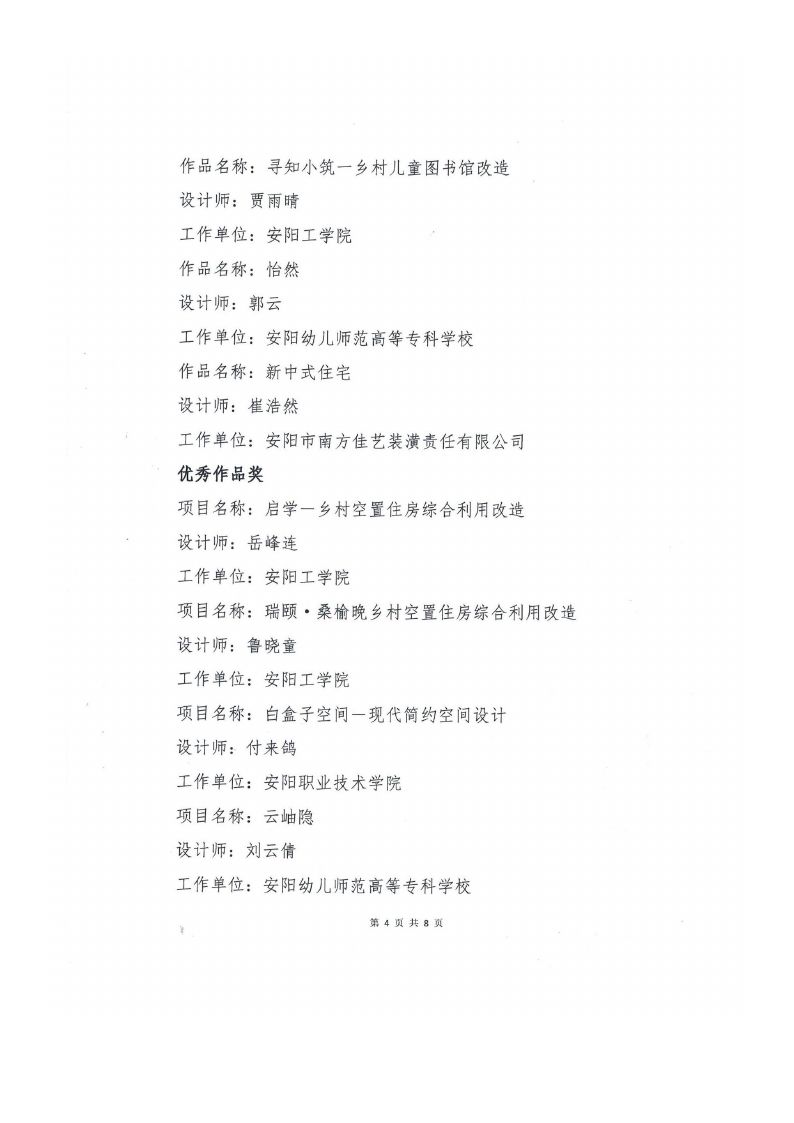 作品名称：寻知小筑一乡村儿童图书馆改造
设计师：贾雨晴
工作单位：安阳工学院
作品名称：怡然
设计师：郭云
工作单位：安阳幼儿师范高等专科学校
作品名称：新中式住宅
设计师：崔浩然
工作单位：安阳市南方佳艺装潢责任有限公司
优秀作品奖
项目名称：启学一乡村空置住房综合利用改造
设计师：岳峰连
工作单位：安阳工学院
项目名称：瑞颐·桑榆晚乡村空置住房综合利用改造
设计师：鲁晓童
工作单位：安阳工学院
项目名称：白盒子空间一现代简约空间设计
设计师：付来鸽
工作单位：安阳职业技术学院
项目名称：云岫隐
设计师：刘云倩
工作单位：安阳幼儿师范高等专科学校
第 4 页 共 8 页